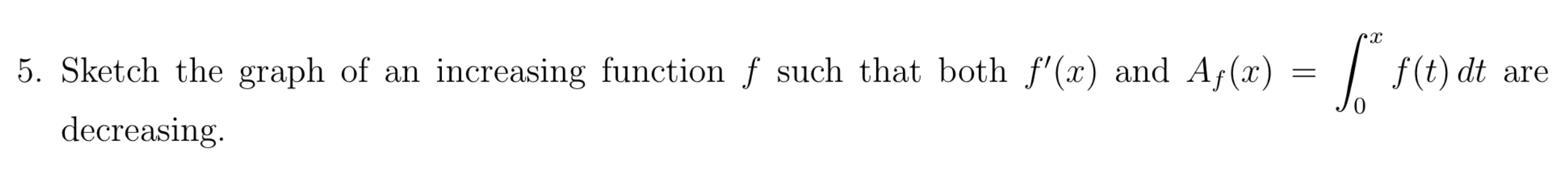 5. Sketch the graph of an increasing function $f$ such that both $f'(x)$ and $A_f(x) = \int_0^x f(t)\,dt$ are decreasing.